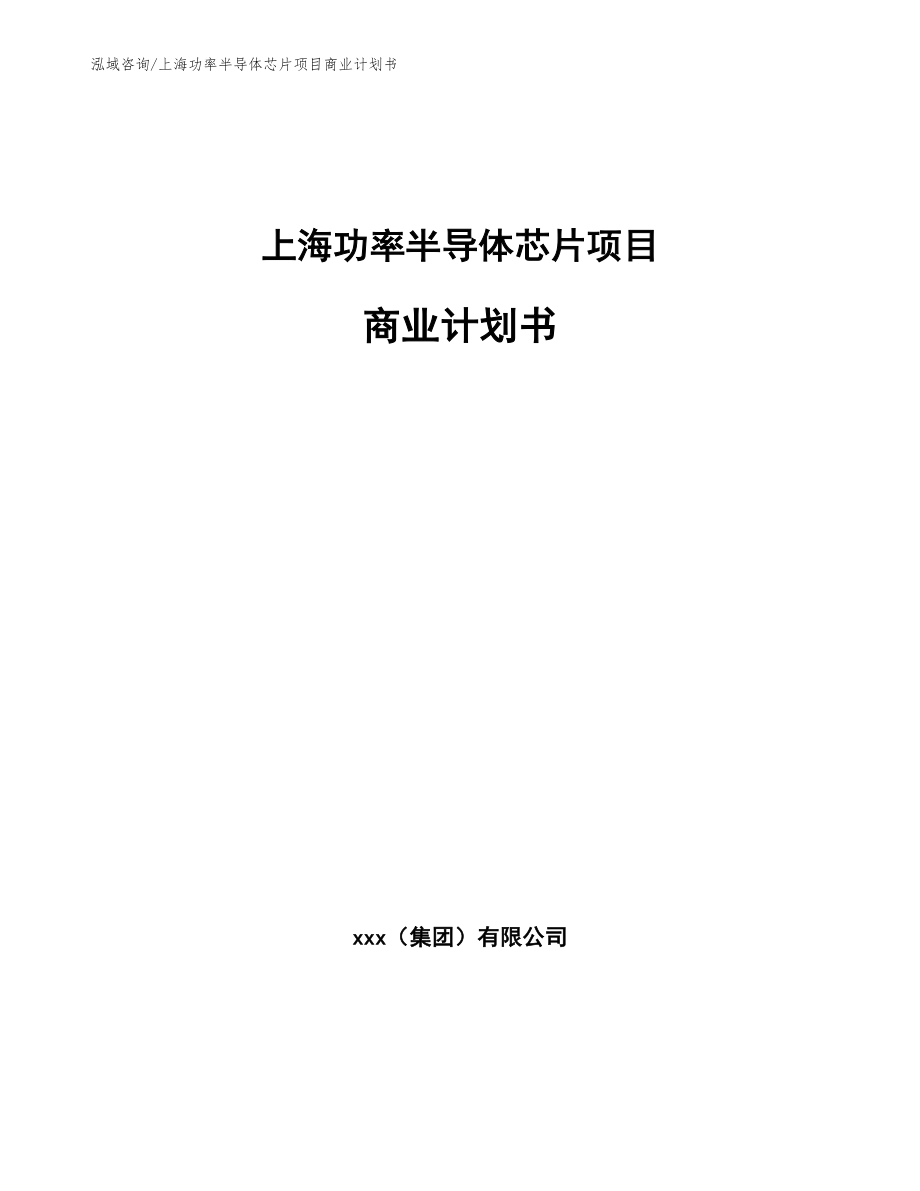 泓域咨询/上海功率半导体芯片项目商业计划书

上海功率半导体芯片项目

商业计划书

xxx（集团）有限公司